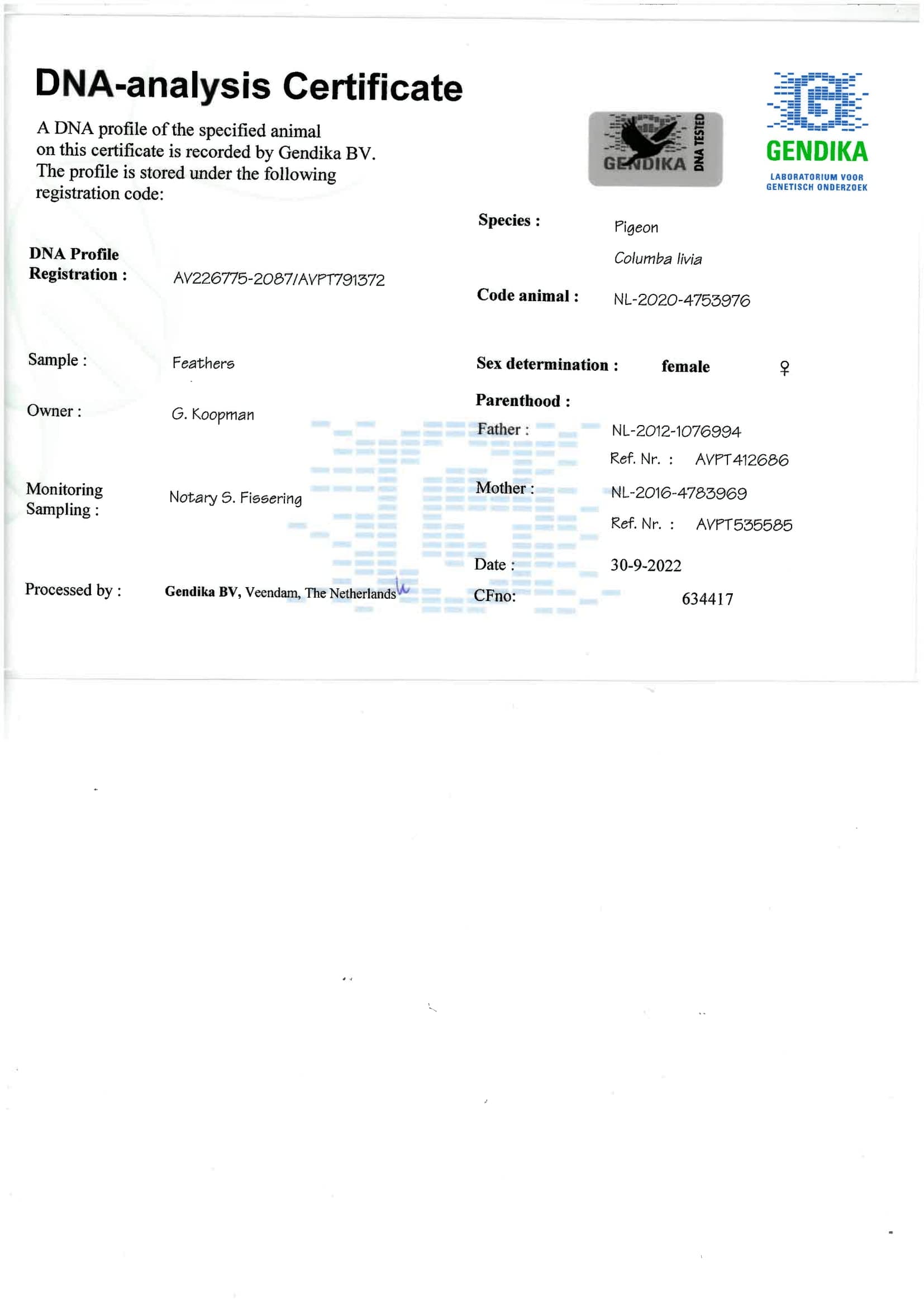 DNA-analysis Certificate

A DNA profile of the specified animal on this certificate is recorded by Gendika BV. The profile is stored under the following registration code:

GENDIKA DNA TESTED

GENDIKA
LABORATORIUM VOOR
GENETISCH ONDERZOEK

DNA Profile
Registration : AV226775-2087/AVPT791372

Sample : Feathers

Owner : G. Koopman

Monitoring
Sampling : Notary S. Fissering

Processed by : Gendika BV, Veendam, The Netherlands

Species : Pigeon
Columba livia

Code animal : NL-2020-4753976

Sex determination : female ♀

Parenthood :
Father : NL-2012-1076994
Ref. Nr. : AVPT412686
Mother : NL-2016-4783969
Ref. Nr. : AVPT535585

Date : 30-9-2022
CFno: 634417